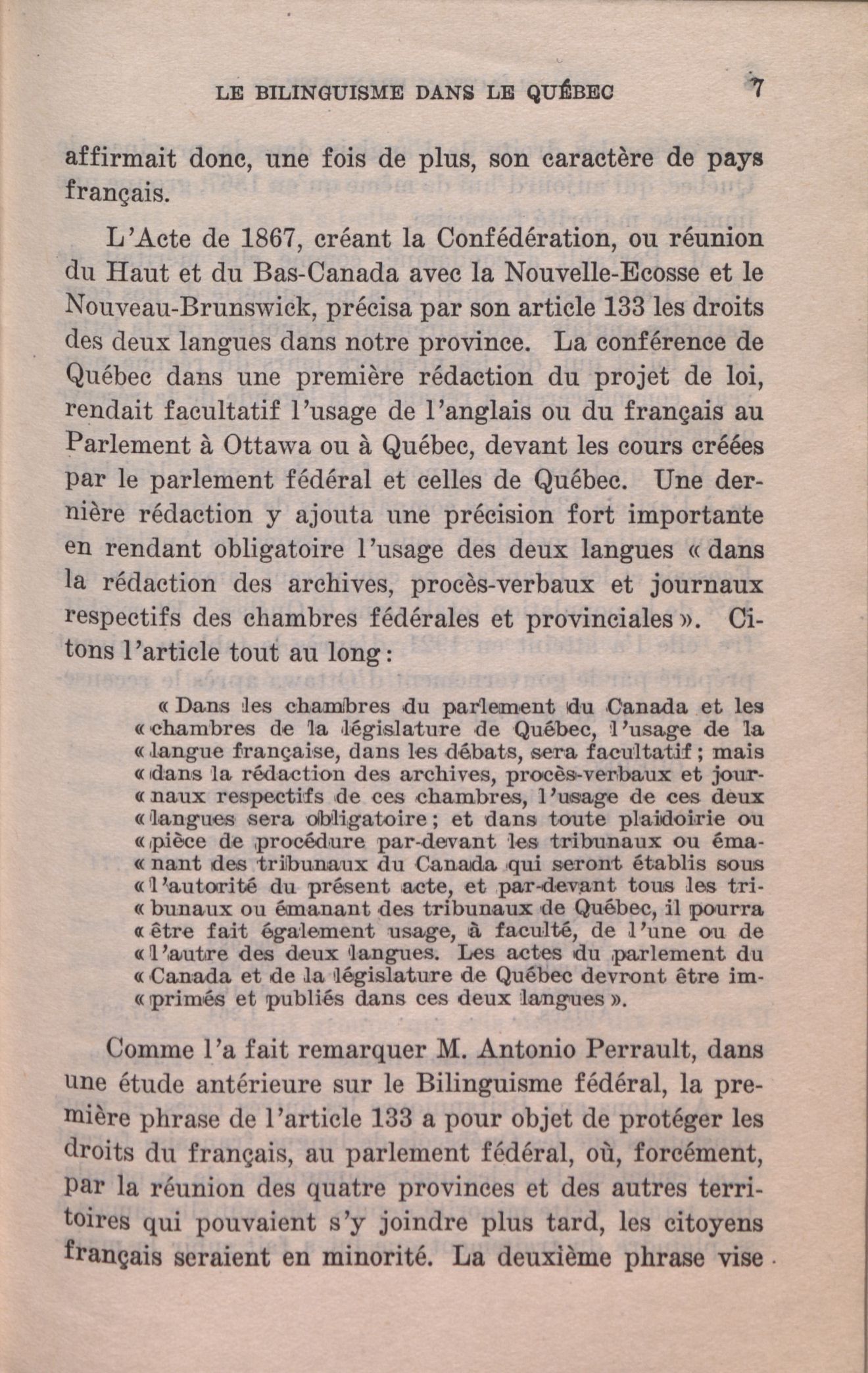 LE BILINGUISME DANS LE QUÉBEC 7

affirmait donc, une fois de plus, son caractère de pays français.

L'Acte de 1867, créant la Confédération, ou réunion du Haut et du Bas-Canada avec la Nouvelle-Ecosse et le Nouveau-Brunswick, précisa par son article 133 les droits des deux langues dans notre province. La conférence de Québec dans une première rédaction du projet de loi, rendait facultatif l'usage de l'anglais ou du français au Parlement à Ottawa ou à Québec, devant les cours créées par le parlement fédéral et celles de Québec. Une dernière rédaction y ajouta une précision fort importante en rendant obligatoire l'usage des deux langues « dans la rédaction des archives, procès-verbaux et journaux respectifs des chambres fédérales et provinciales ». Citons l'article tout au long :

« Dans les chambres du parlement du Canada et les « chambres de la législature de Québec, l'usage de la « langue française, dans les débats, sera facultatif ; mais « dans la rédaction des archives, procès-verbaux et jour- « naux respectifs de ces chambres, l'usage de ces deux « langues sera obligatoire ; et dans toute plaidoirie ou « pièce de procédure par-devant les tribunaux ou éma- « nant des tribunaux du Canada qui seront établis sous « l'autorité du présent acte, et par-devant tous les tri- « bunaux ou émanant des tribunaux de Québec, il pourra « être fait également usage, à faculté, de l'une ou de « l'autre des deux langues. Les actes du parlement du « Canada et de la législature de Québec devront être im- « primés et publiés dans ces deux langues ».

Comme l'a fait remarquer M. Antonio Perrault, dans une étude antérieure sur le Bilinguisme fédéral, la première phrase de l'article 133 a pour objet de protéger les droits du français, au parlement fédéral, où, forcément, par la réunion des quatre provinces et des autres territoires qui pouvaient s'y joindre plus tard, les citoyens français seraient en minorité. La deuxième phrase vise